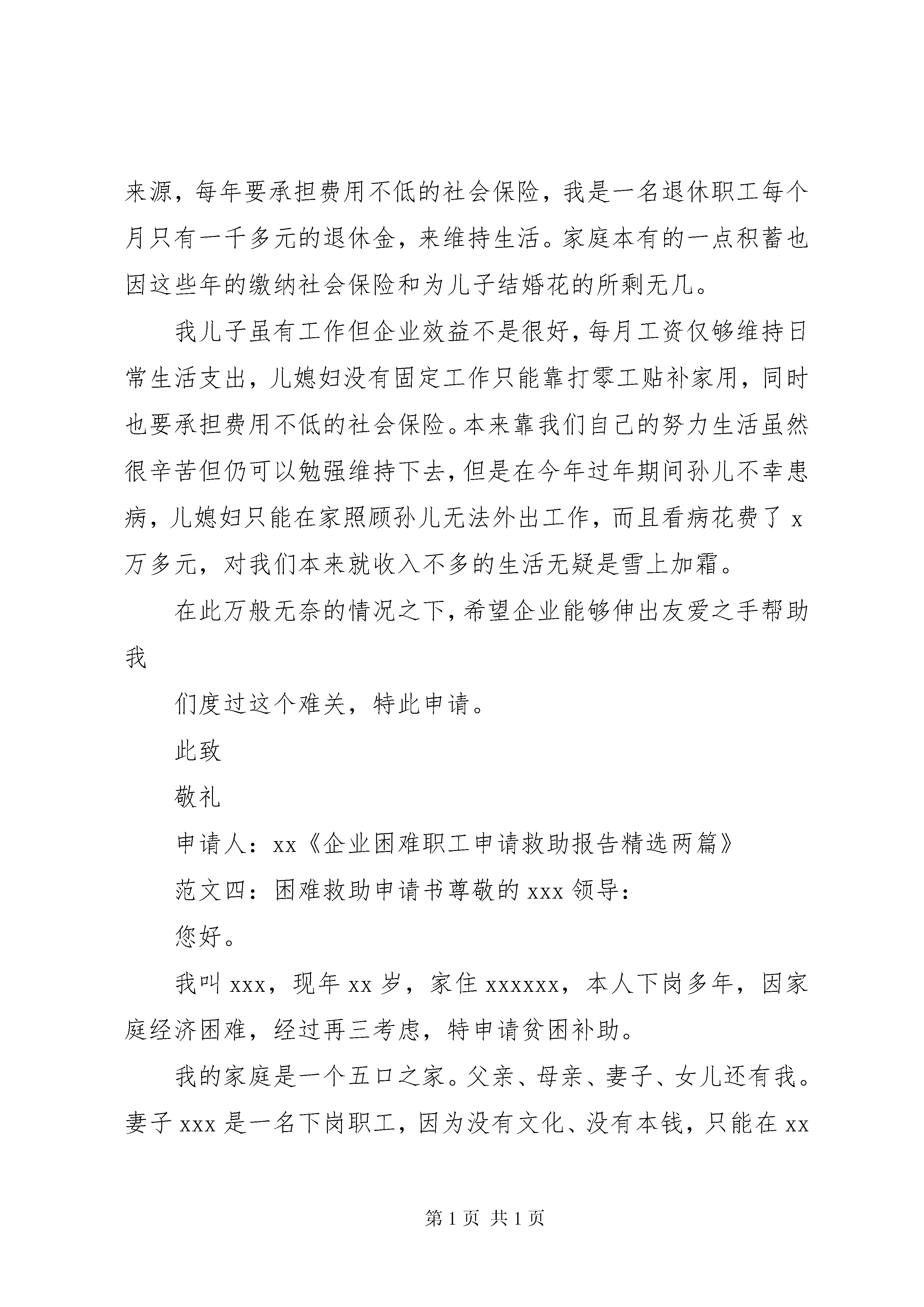 来源，每年要承担费用不低的社会保险，我是一名退休职工每个月只有一千多元的退休金，来维持生活。家庭本有的一点积蓄也因这些年的缴纳社会保险和为儿子结婚花的所剩无几。

我儿子虽有工作但企业效益不是很好，每月工资仅够维持日常生活支出，儿媳妇没有固定工作只能靠打零工贴补家用，同时也要承担费用不低的社会保险。本来靠我们自己的努力生活虽然很辛苦但仍可以勉强维持下去，但是在今年过年期间孙儿不幸患病，儿媳妇只能在家照顾孙儿无法外出工作，而且看病花费了 x 万多元，对我们本来就收入不多的生活无疑是雪上加霜。

在此万般无奈的情况之下，希望企业能够伸出友爱之手帮助我

们度过这个难关，特此申请。

此致

敬礼

申请人：xx《企业困难职工申请救助报告精选两篇》

范文四：困难救助申请书尊敬的 xxx 领导：

您好。

我叫 xxx，现年 xx 岁，家住 xxxxxx，本人下岗多年，因家庭经济困难，经过再三考虑，特申请贫困补助。

我的家庭是一个五口之家。父亲、母亲、妻子、女儿还有我。妻子 xxx 是一名下岗职工，因为没有文化、没有本钱，只能在 xx

第 1 页 共 1 页